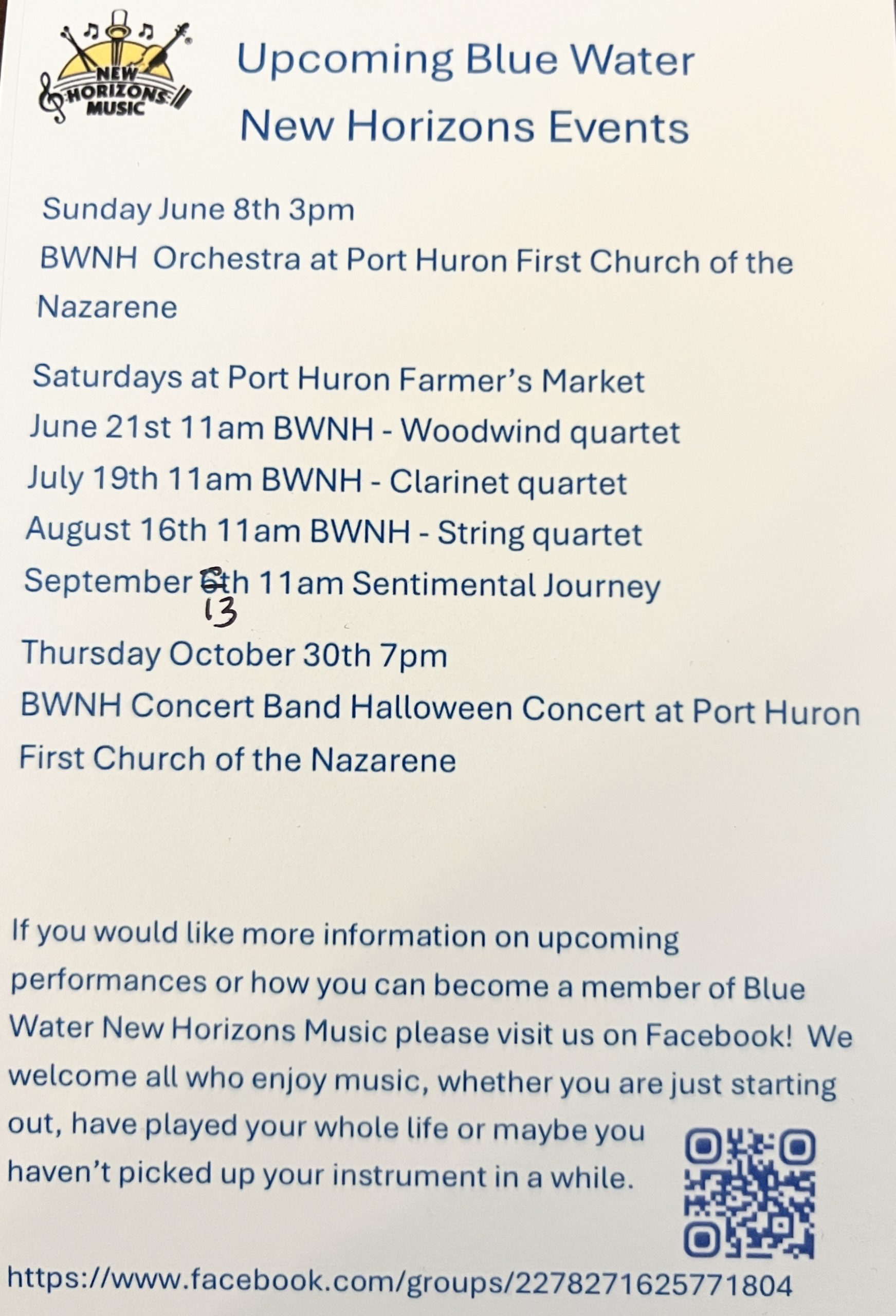 NEW HORIZONS MUSIC

Upcoming Blue Water New Horizons Events

Sunday June 8th 3pm
BWNH Orchestra at Port Huron First Church of the Nazarene

Saturdays at Port Huron Farmer's Market
June 21st 11am BWNH - Woodwind quartet
July 19th 11am BWNH - Clarinet quartet
August 16th 11am BWNH - String quartet
September 6th 11am Sentimental Journey
13

Thursday October 30th 7pm
BWNH Concert Band Halloween Concert at Port Huron First Church of the Nazarene

If you would like more information on upcoming performances or how you can become a member of Blue Water New Horizons Music please visit us on Facebook! We welcome all who enjoy music, whether you are just starting out, have played your whole life or maybe you haven't picked up your instrument in a while.

https://www.facebook.com/groups/2278271625771804